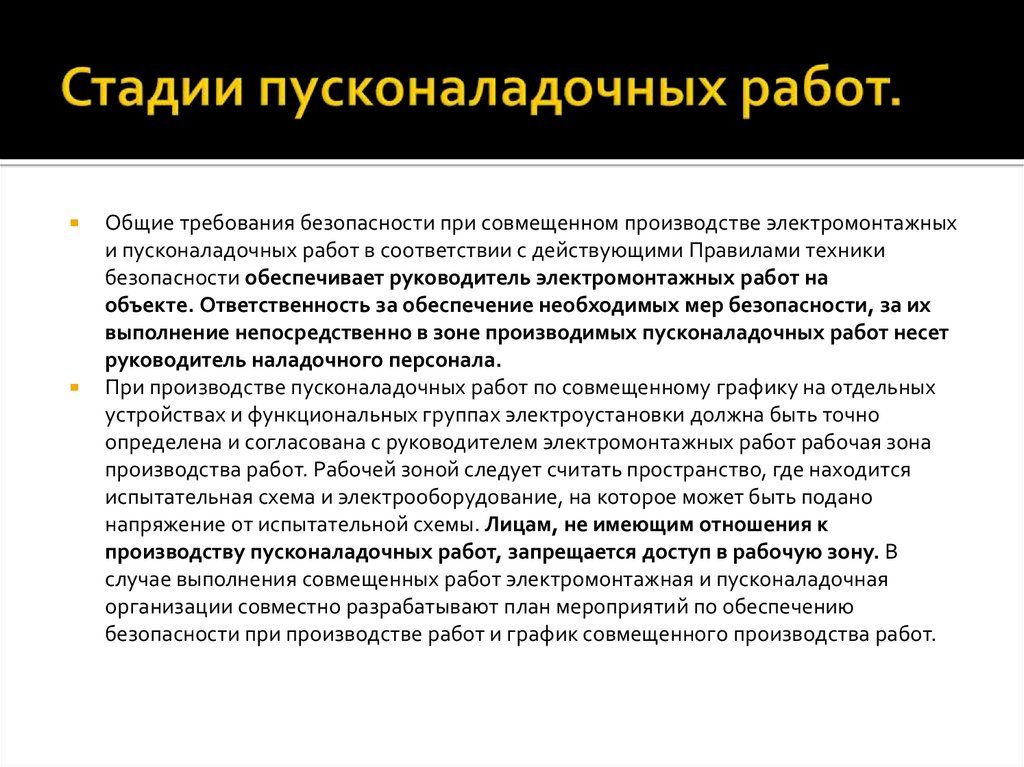 Стадии пусконаладочных работ.

Общие требования безопасности при совмещенном производстве электромонтажных и пусконаладочных работ в соответствии с действующими Правилами техники безопасности обеспечивает руководитель электромонтажных работ на объекте. Ответственность за обеспечение необходимых мер безопасности, за их выполнение непосредственно в зоне производимых пусконаладочных работ несет руководитель наладочного персонала.

При производстве пусконаладочных работ по совмещенному графику на отдельных устройствах и функциональных группах электроустановки должна быть точно определена и согласована с руководителем электромонтажных работ рабочая зона производства работ. Рабочей зоной следует считать пространство, где находится испытательная схема и электрооборудование, на которое может быть подано напряжение от испытательной схемы. Лицам, не имеющим отношения к производству пусконаладочных работ, запрещается доступ в рабочую зону. В случае выполнения совмещенных работ электромонтажная и пусконаладочная организации совместно разрабатывают план мероприятий по обеспечению безопасности при производстве работ и график совмещенного производства работ.